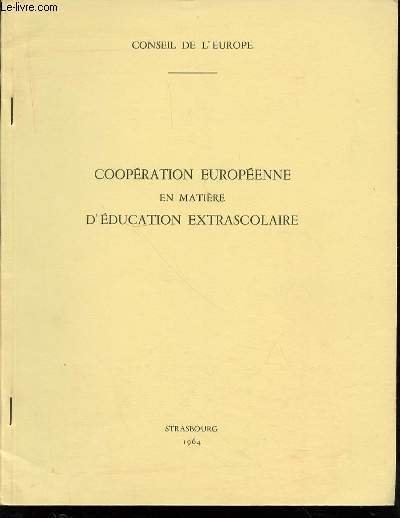 CONSEIL DE L'EUROPE

COOPÉRATION EUROPÉENNE
EN MATIÈRE
D'ÉDUCATION EXTRASCOLAIRE

STRASBOURG
1964

Le-livre.com